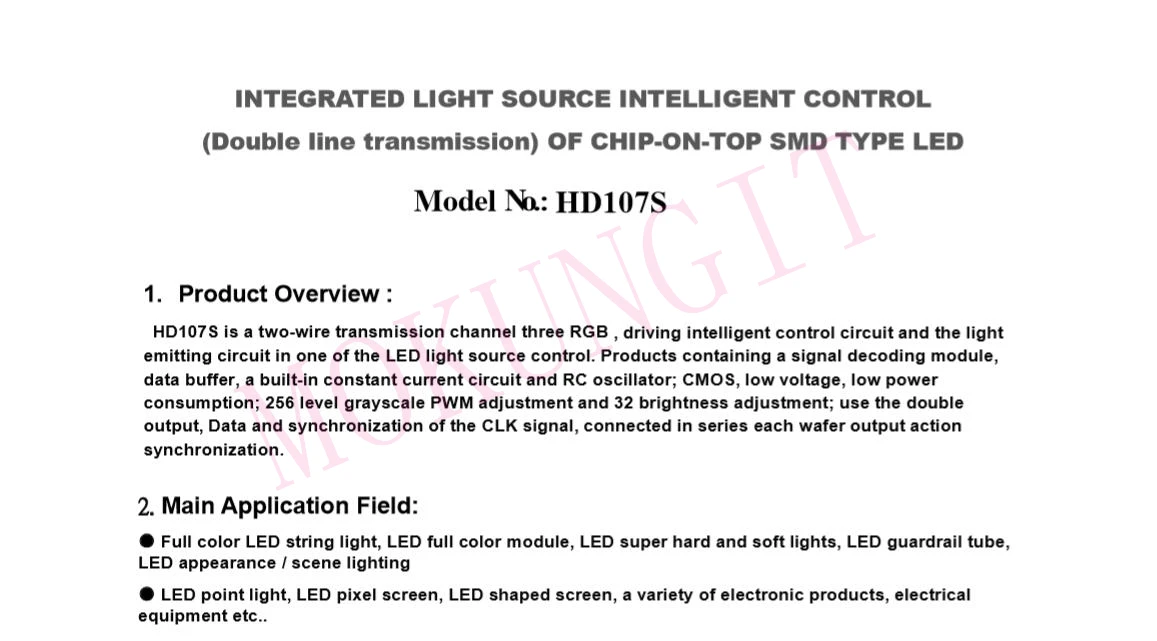 INTEGRATED LIGHT SOURCE INTELLIGENT CONTROL

(Double line transmission) OF CHIP-ON-TOP SMD TYPE LED

Model No.: HD107S

MOKUNGIT

1. Product Overview :

HD107S is a two-wire transmission channel three RGB , driving intelligent control circuit and the light emitting circuit in one of the LED light source control. Products containing a signal decoding module, data buffer, a built-in constant current circuit and RC oscillator; CMOS, low voltage, low power consumption; 256 level grayscale PWM adjustment and 32 brightness adjustment; use the double output, Data and synchronization of the CLK signal, connected in series each wafer output action synchronization.

2. Main Application Field:

● Full color LED string light, LED full color module, LED super hard and soft lights, LED guardrail tube, LED appearance / scene lighting

● LED point light, LED pixel screen, LED shaped screen, a variety of electronic products, electrical equipment etc..